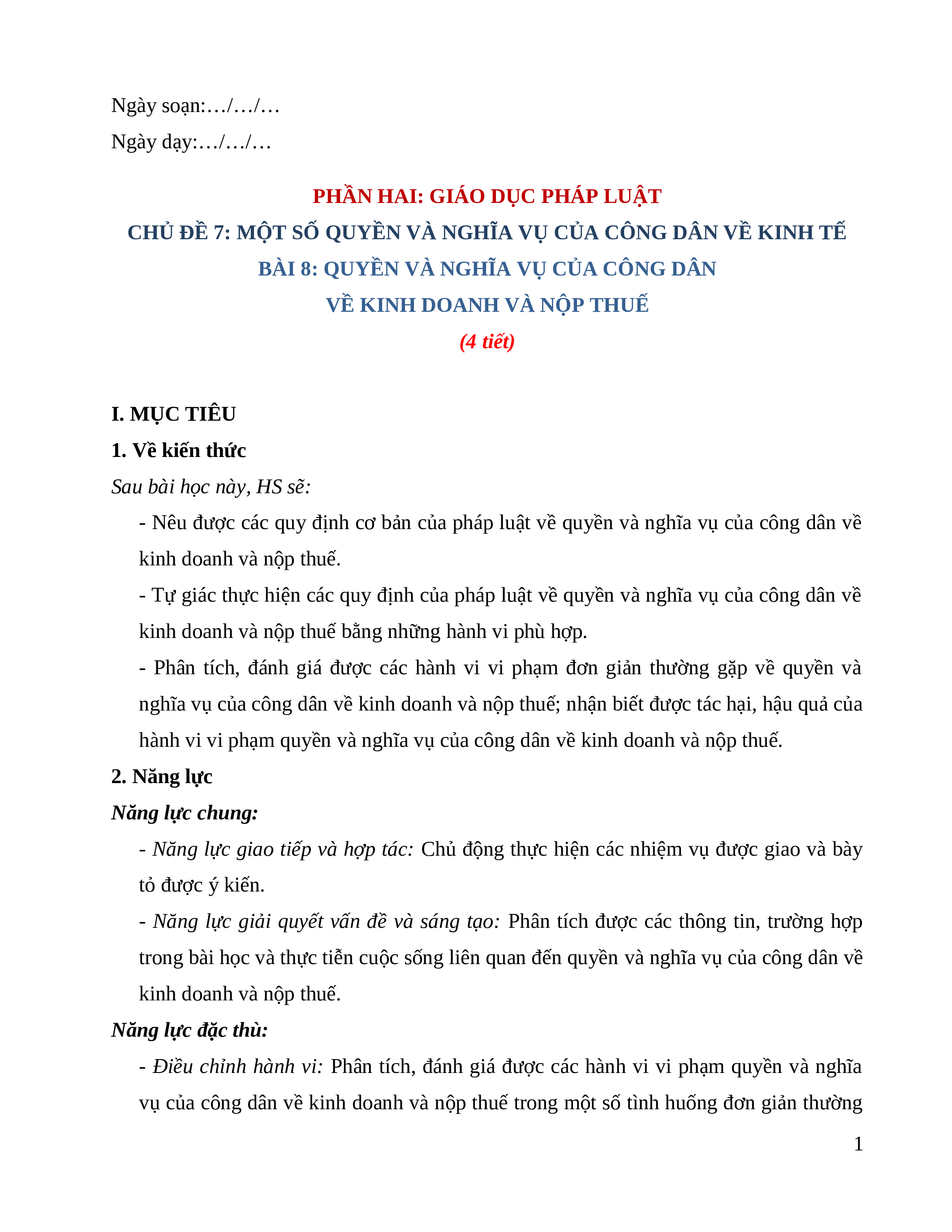 Ngày soạn:…/…/…

Ngày dạy:…/…/…

PHẦN HAI: GIÁO DỤC PHÁP LUẬT

CHỦ ĐỀ 7: MỘT SỐ QUYỀN VÀ NGHĨA VỤ CỦA CÔNG DÂN VỀ KINH TẾ

BÀI 8: QUYỀN VÀ NGHĨA VỤ CỦA CÔNG DÂN VỀ KINH DOANH VÀ NỘP THUẾ

(4 tiết)

I. MỤC TIÊU

1. Về kiến thức

Sau bài học này, HS sẽ:

- Nêu được các quy định cơ bản của pháp luật về quyền và nghĩa vụ của công dân về kinh doanh và nộp thuế.

- Tự giác thực hiện các quy định của pháp luật về quyền và nghĩa vụ của công dân về kinh doanh và nộp thuế bằng những hành vi phù hợp.

- Phân tích, đánh giá được các hành vi vi phạm đơn giản thường gặp về quyền và nghĩa vụ của công dân về kinh doanh và nộp thuế; nhận biết được tác hại, hậu quả của hành vi vi phạm quyền và nghĩa vụ của công dân về kinh doanh và nộp thuế.

2. Năng lực

Năng lực chung:

- Năng lực giao tiếp và hợp tác: Chủ động thực hiện các nhiệm vụ được giao và bày tỏ được ý kiến.

- Năng lực giải quyết vấn đề và sáng tạo: Phân tích được các thông tin, trường hợp trong bài học và thực tiễn cuộc sống liên quan đến quyền và nghĩa vụ của công dân về kinh doanh và nộp thuế.

Năng lực đặc thù:

- Điều chỉnh hành vi: Phân tích, đánh giá được các hành vi vi phạm quyền và nghĩa vụ của công dân về kinh doanh và nộp thuế trong một số tình huống đơn giản thường

1